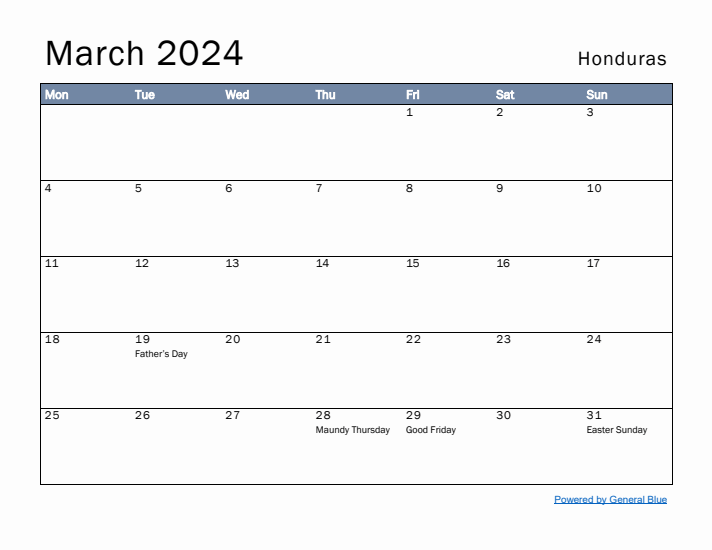 March 2024

Honduras

| Mon | Tue | Wed | Thu | Fri | Sat | Sun |
|---|---|---|---|---|---|---|
| | | | | 1 | 2 | 3 |
| 4 | 5 | 6 | 7 | 8 | 9 | 10 |
| 11 | 12 | 13 | 14 | 15 | 16 | 17 |
| 18 | 19 Father's Day | 20 | 21 | 22 | 23 | 24 |
| 25 | 26 | 27 | 28 Maundy Thursday | 29 Good Friday | 30 | 31 Easter Sunday |

Powered by General Blue